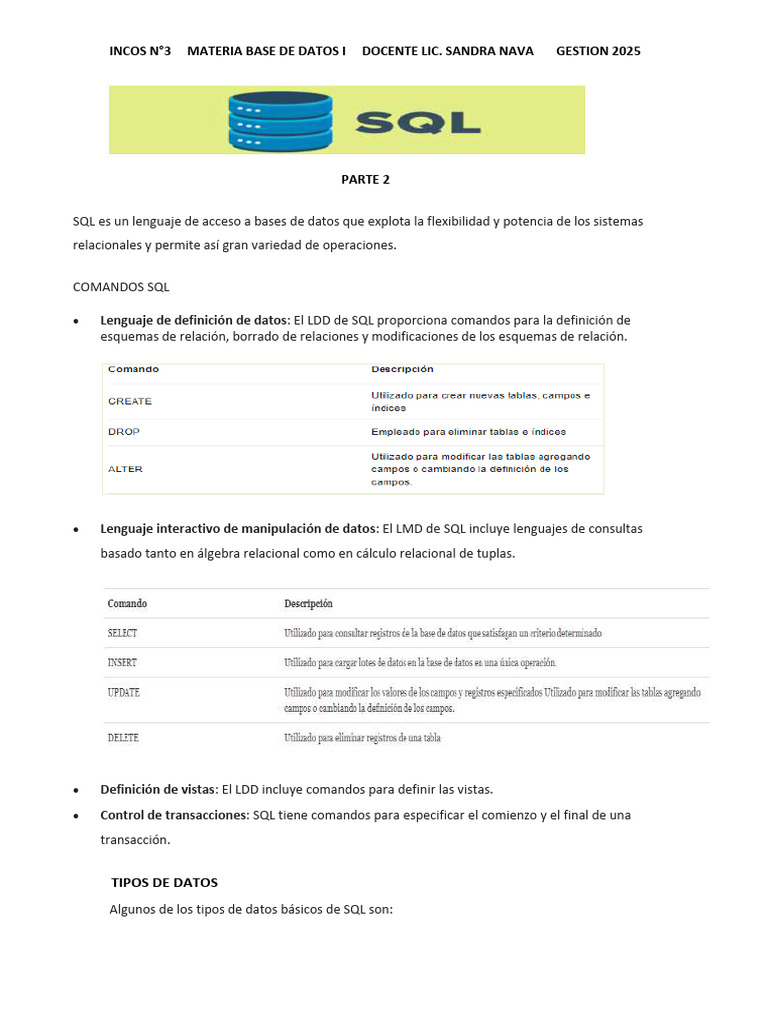 INCOS N°3 MATERIA BASE DE DATOS I DOCENTE LIC. SANDRA NAVA GESTION 2025

SQL

PARTE 2

SQL es un lenguaje de acceso a bases de datos que explota la flexibilidad y potencia de los sistemas relacionales y permite así gran variedad de operaciones.

COMANDOS SQL

• Lenguaje de definición de datos: El LDD de SQL proporciona comandos para la definición de esquemas de relación, borrado de relaciones y modificaciones de los esquemas de relación.

| Comando | Descripción |
|---|---|
| CREATE | Utilizado para crear nuevas tablas, campos e índices |
| DROP | Empleado para eliminar tablas e índices |
| ALTER | Utilizado para modificar las tablas agregando campos o cambiando la definición de los campos. |

• Lenguaje interactivo de manipulación de datos: El LMD de SQL incluye lenguajes de consultas basado tanto en álgebra relacional como en cálculo relacional de tuplas.

| Comando | Descripción |
|---|---|
| SELECT | Utilizado para consultar registros de la base de datos que satisfagan un criterio determinado |
| INSERT | Utilizado para cargar lotes de datos en la base de datos en una única operación. |
| UPDATE | Utilizado para modificar los valores de los campos y registros especificados Utilizado para modificar las tablas agregando campos o cambiando la definición de los campos. |
| DELETE | Utilizado para eliminar registros de una tabla |

• Definición de vistas: El LDD incluye comandos para definir las vistas.
• Control de transacciones: SQL tiene comandos para especificar el comienzo y el final de una transacción.

TIPOS DE DATOS

Algunos de los tipos de datos básicos de SQL son: